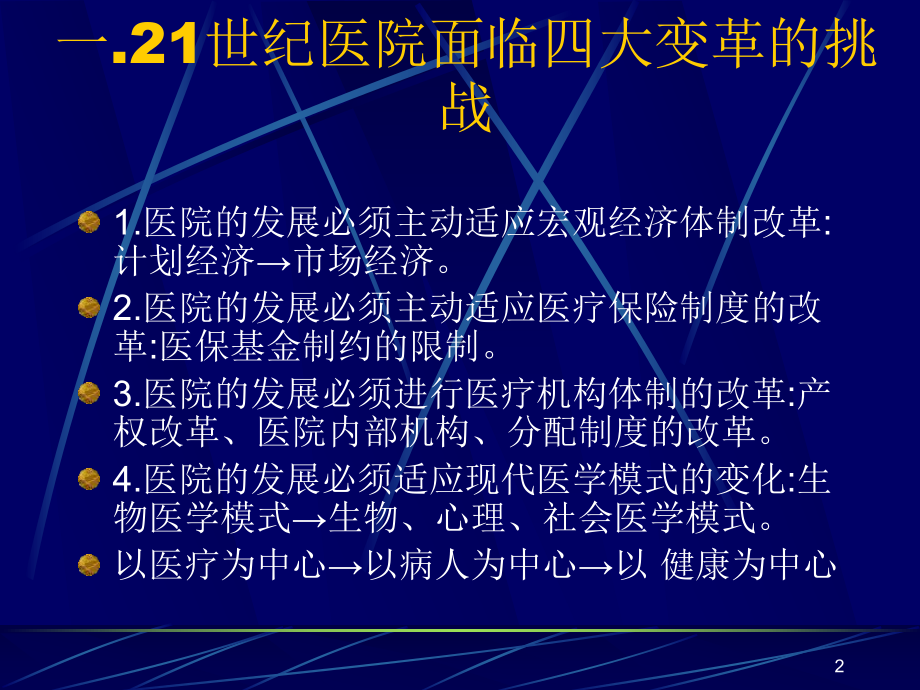 一.21世纪医院面临四大变革的挑战

1.医院的发展必须主动适应宏观经济体制改革:计划经济→市场经济。

2.医院的发展必须主动适应医疗保险制度的改革:医保基金制约的限制。

3.医院的发展必须进行医疗机构体制的改革:产权改革、医院内部机构、分配制度的改革。

4.医院的发展必须适应现代医学模式的变化:生物医学模式→生物、心理、社会医学模式。

以医疗为中心→以病人为中心→以 健康为中心

2